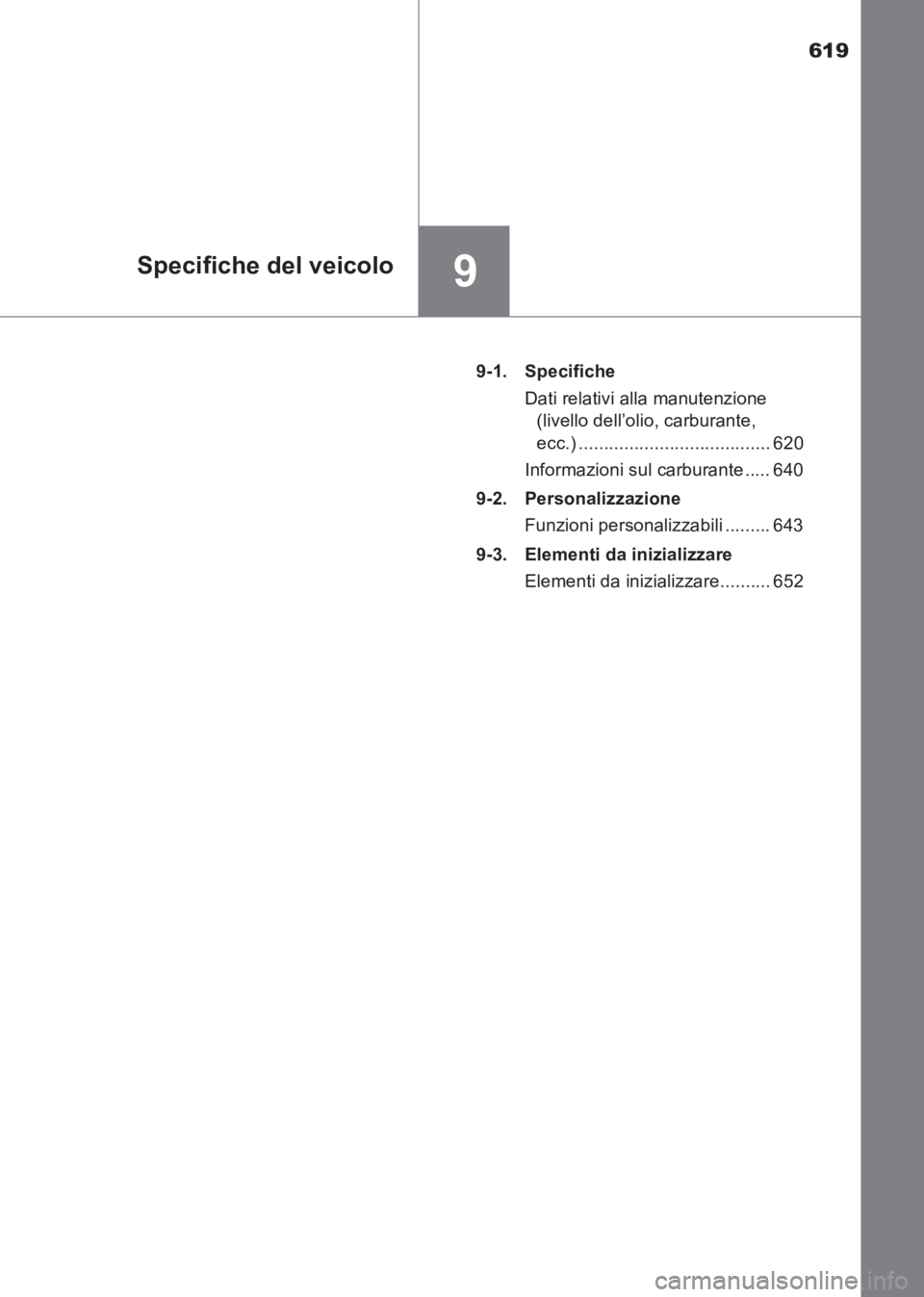 619

Specifiche del veicolo

9

9-1. Specifiche

Dati relativi alla manutenzione (livello dell’olio, carburante, ecc.) ...................................... 620

Informazioni sul carburante ..... 640

9-2. Personalizzazione

Funzioni personalizzabili ......... 643

9-3. Elementi da inizializzare

Elementi da inizializzare.......... 652

carmanualsonline.info